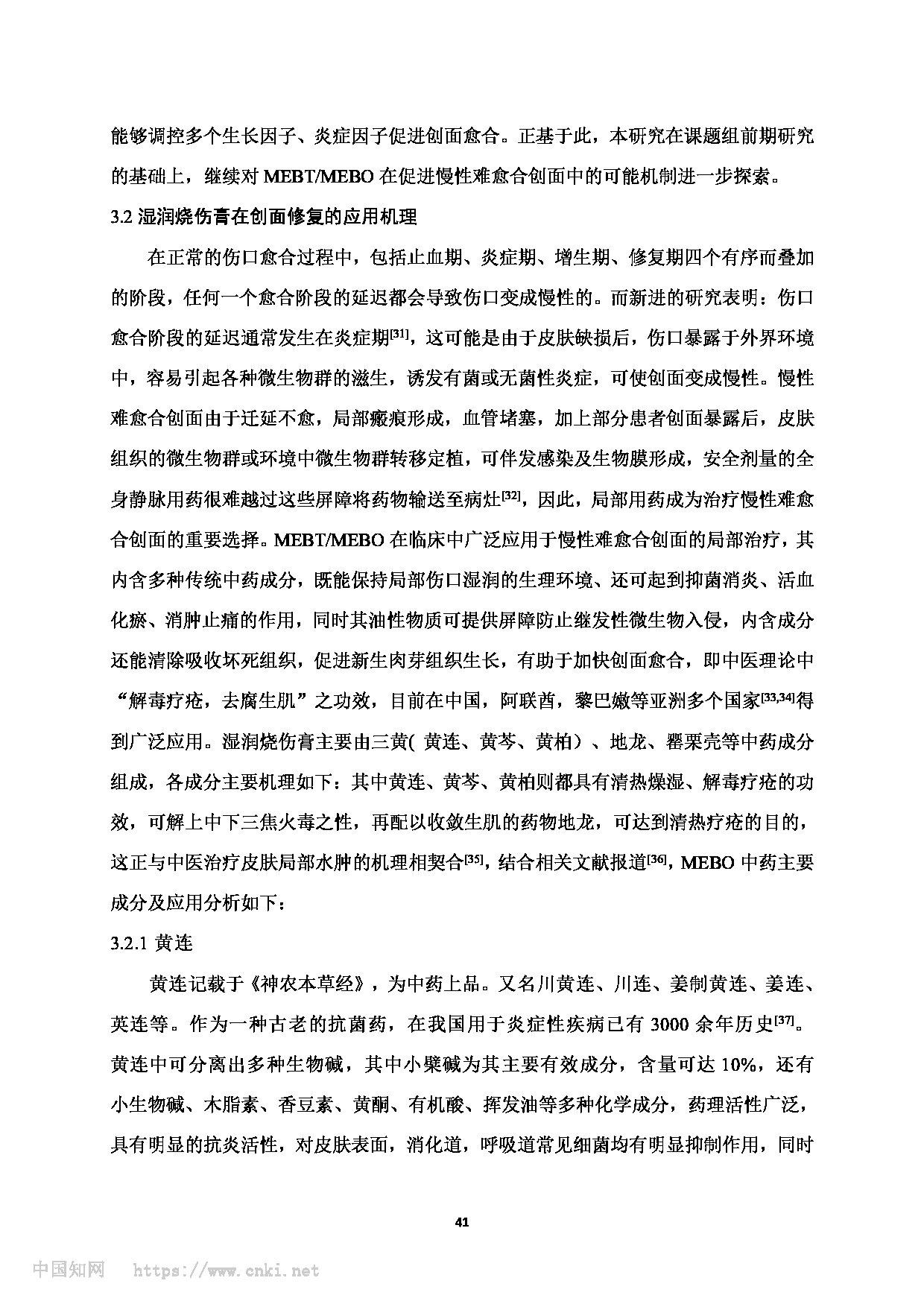 能够调控多个生长因子、炎症因子促进创面愈合。正基于此，本研究在课题组前期研究的基础上，继续对 MEBT/MEBO 在促进慢性难愈合创面中的可能机制进一步探索。

3.2 湿润烧伤膏在创面修复的应用机理

在正常的伤口愈合过程中，包括止血期、炎症期、增生期、修复期四个有序而叠加的阶段，任何一个愈合阶段的延迟都会导致伤口变成慢性的。而新进的研究表明：伤口愈合阶段的延迟通常发生在炎症期$^{[31]}$，这可能是由于皮肤缺损后，伤口暴露于外界环境中，容易引起各种微生物群的滋生，诱发有菌或无菌性炎症，可使创面变成慢性。慢性难愈合创面由于迁延不愈，局部瘢痕形成，血管堵塞，加上部分患者创面暴露后，皮肤组织的微生物群或环境中微生物群转移定植，可伴发感染及生物膜形成，安全剂量的全身静脉用药很难越过这些屏障将药物输送至病灶$^{[32]}$，因此，局部用药成为治疗慢性难愈合创面的重要选择。MEBT/MEBO 在临床中广泛应用于慢性难愈合创面的局部治疗，其内含多种传统中药成分，既能保持局部伤口湿润的生理环境、还可起到抑菌消炎、活血化瘀、消肿止痛的作用，同时其油性物质可提供屏障防止继发性微生物入侵，内含成分还能清除吸收坏死组织，促进新生肉芽组织生长，有助于加快创面愈合，即中医理论中“解毒疗疮，去腐生肌”之功效，目前在中国，阿联酋，黎巴嫩等亚洲多个国家$^{[33,34]}$得到广泛应用。湿润烧伤膏主要由三黄( 黄连、黄芩、黄柏）、地龙、罂粟壳等中药成分组成，各成分主要机理如下：其中黄连、黄芩、黄柏则都具有清热燥湿、解毒疗疮的功效，可解上中下三焦火毒之性，再配以收敛生肌的药物地龙，可达到清热疗疮的目的，这正与中医治疗皮肤局部水肿的机理相契合$^{[35]}$，结合相关文献报道$^{[36]}$，MEBO 中药主要成分及应用分析如下：

3.2.1 黄连

黄连记载于《神农本草经》，为中药上品。又名川黄连、川连、姜制黄连、姜连、英连等。作为一种古老的抗菌药，在我国用于炎症性疾病已有 3000 余年历史$^{[37]}$。黄连中可分离出多种生物碱，其中小檗碱为其主要有效成分，含量可达 10%，还有小生物碱、木脂素、香豆素、黄酮、有机酸、挥发油等多种化学成分，药理活性广泛，具有明显的抗炎活性，对皮肤表面，消化道，呼吸道常见细菌均有明显抑制作用，同时

41

中国知网 https://www.cnki.net